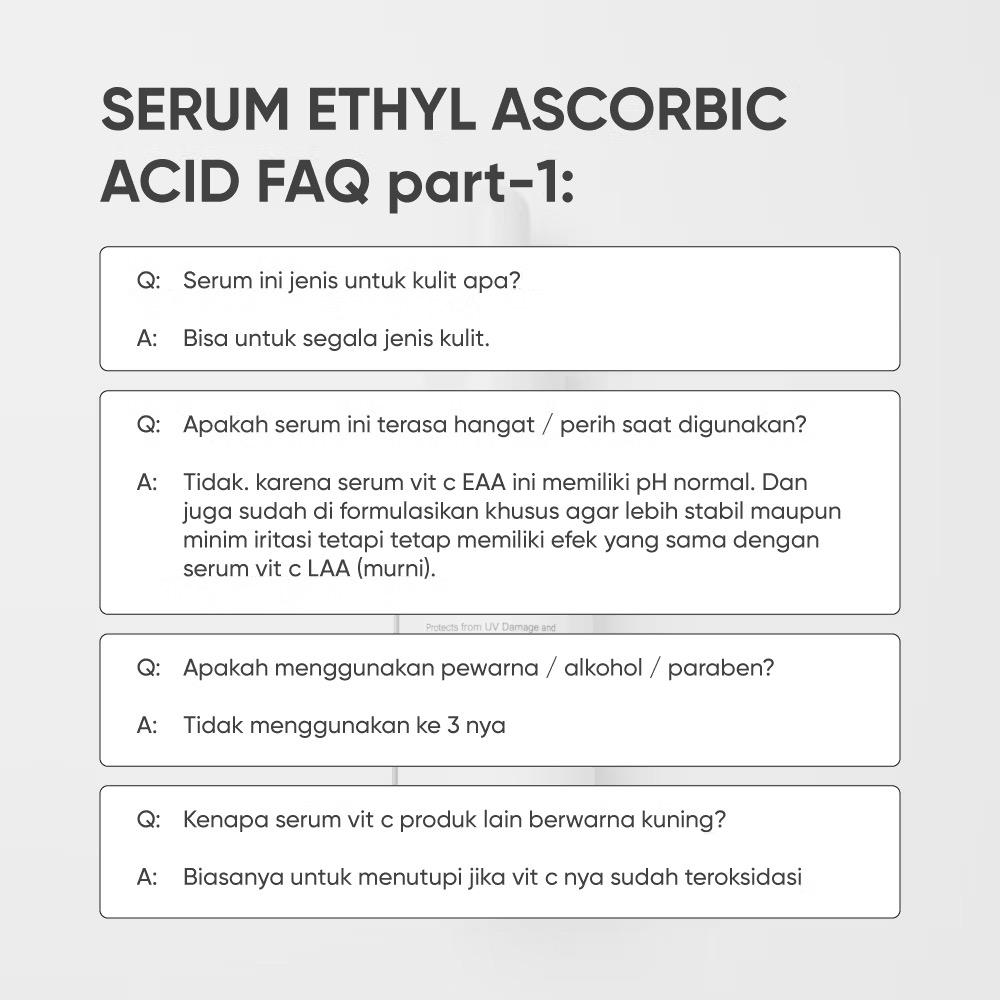 SERUM ETHYL ASCORBIC ACID FAQ part-1:

Q: Serum ini jenis untuk kulit apa?

A: Bisa untuk segala jenis kulit.

Q: Apakah serum ini terasa hangat / perih saat digunakan?

A: Tidak. karena serum vit c EAA ini memiliki pH normal. Dan juga sudah di formulasikan khusus agar lebih stabil maupun minim iritasi tetapi tetap memiliki efek yang sama dengan serum vit c LAA (murni).

Protects from UV Damage and

Q: Apakah menggunakan pewarna / alkohol / paraben?

A: Tidak menggunakan ke 3 nya

Q: Kenapa serum vit c produk lain berwarna kuning?

A: Biasanya untuk menutupi jika vit c nya sudah teroksidasi